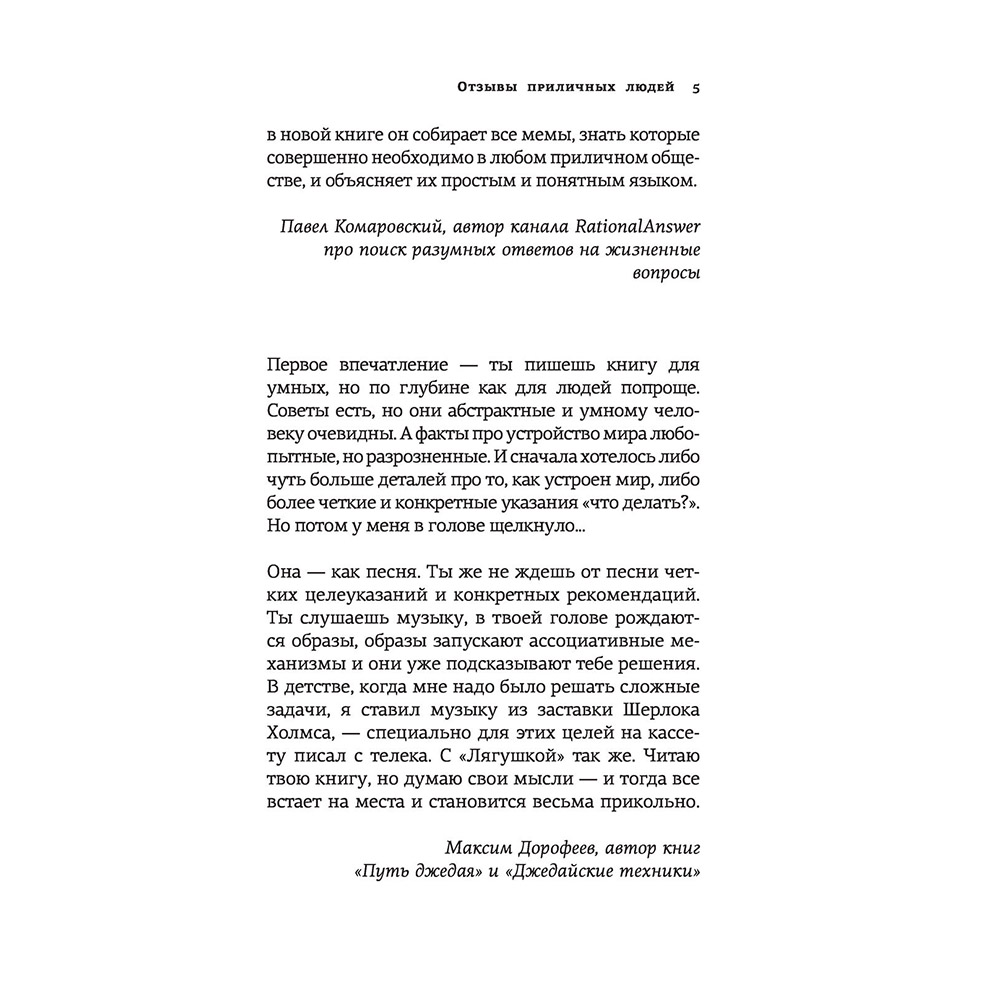 Отзывы приличных людей 5

в новой книге он собирает все мемы, знать которые совершенно необходимо в любом приличном обществе, и объясняет их простым и понятным языком.

Павел Комаровский, автор канала RationalAnswer про поиск разумных ответов на жизненные вопросы

Первое впечатление — ты пишешь книгу для умных, но по глубине как для людей попроще. Советы есть, но они абстрактные и умному человеку очевидны. А факты про устройство мира любопытные, но разрозненные. И сначала хотелось либо чуть больше деталей про то, как устроен мир, либо более четкие и конкретные указания «что делать?». Но потом у меня в голове щелкнуло...

Она — как песня. Ты же не ждешь от песни четких целеуказаний и конкретных рекомендаций. Ты слушаешь музыку, в твоей голове рождаются образы, образы запускают ассоциативные механизмы и они уже подсказывают тебе решения. В детстве, когда мне надо было решать сложные задачи, я ставил музыку из заставки Шерлока Холмса, — специально для этих целей на кассету писал с телека. С «Лягушкой» так же. Читаю твою книгу, но думаю свои мысли — и тогда все встает на места и становится весьма прикольно.

Максим Дорофеев, автор книг «Путь джедая» и «Джедайские техники»